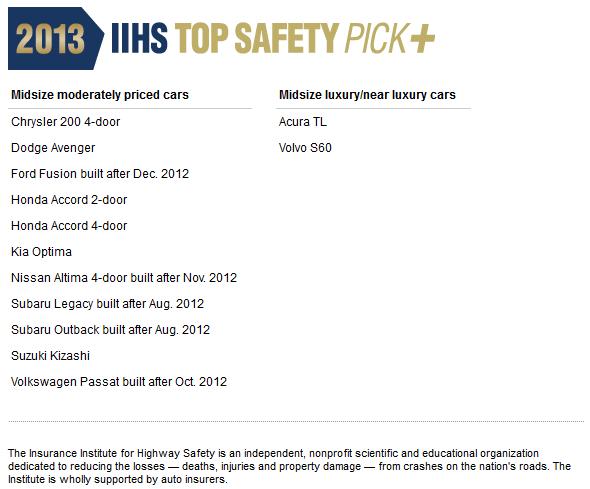 2013 IIHS TOP SAFETY PICK+

Midsize moderately priced cars

Chrysler 200 4-door

Dodge Avenger

Ford Fusion built after Dec. 2012

Honda Accord 2-door

Honda Accord 4-door

Kia Optima

Nissan Altima 4-door built after Nov. 2012

Subaru Legacy built after Aug. 2012

Subaru Outback built after Aug. 2012

Suzuki Kizashi

Volkswagen Passat built after Oct. 2012

Midsize luxury/near luxury cars

Acura TL

Volvo S60

The Insurance Institute for Highway Safety is an independent, nonprofit scientific and educational organization dedicated to reducing the losses — deaths, injuries and property damage — from crashes on the nation's roads. The Institute is wholly supported by auto insurers.